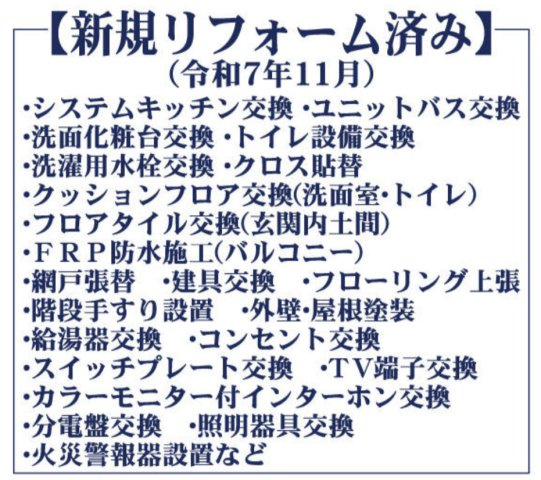 【新規リフォーム済み】
（令和7年11月）
・システムキッチン交換 ・ユニットバス交換
・洗面化粧台交換 ・トイレ設備交換
・洗濯用水栓交換 ・クロス貼替
・クッションフロア交換(洗面室・トイレ)
・フロアタイル交換(玄関内土間)
・ＦＲＰ防水施工(バルコニー)
・網戸張替　・建具交換　・フローリング上張
・階段手すり設置　・外壁・屋根塗装
・給湯器交換　・コンセント交換
・スイッチプレート交換　・ＴＶ端子交換
・カラーモニター付インターホン交換
・分電盤交換　・照明器具交換
・火災警報器設置など